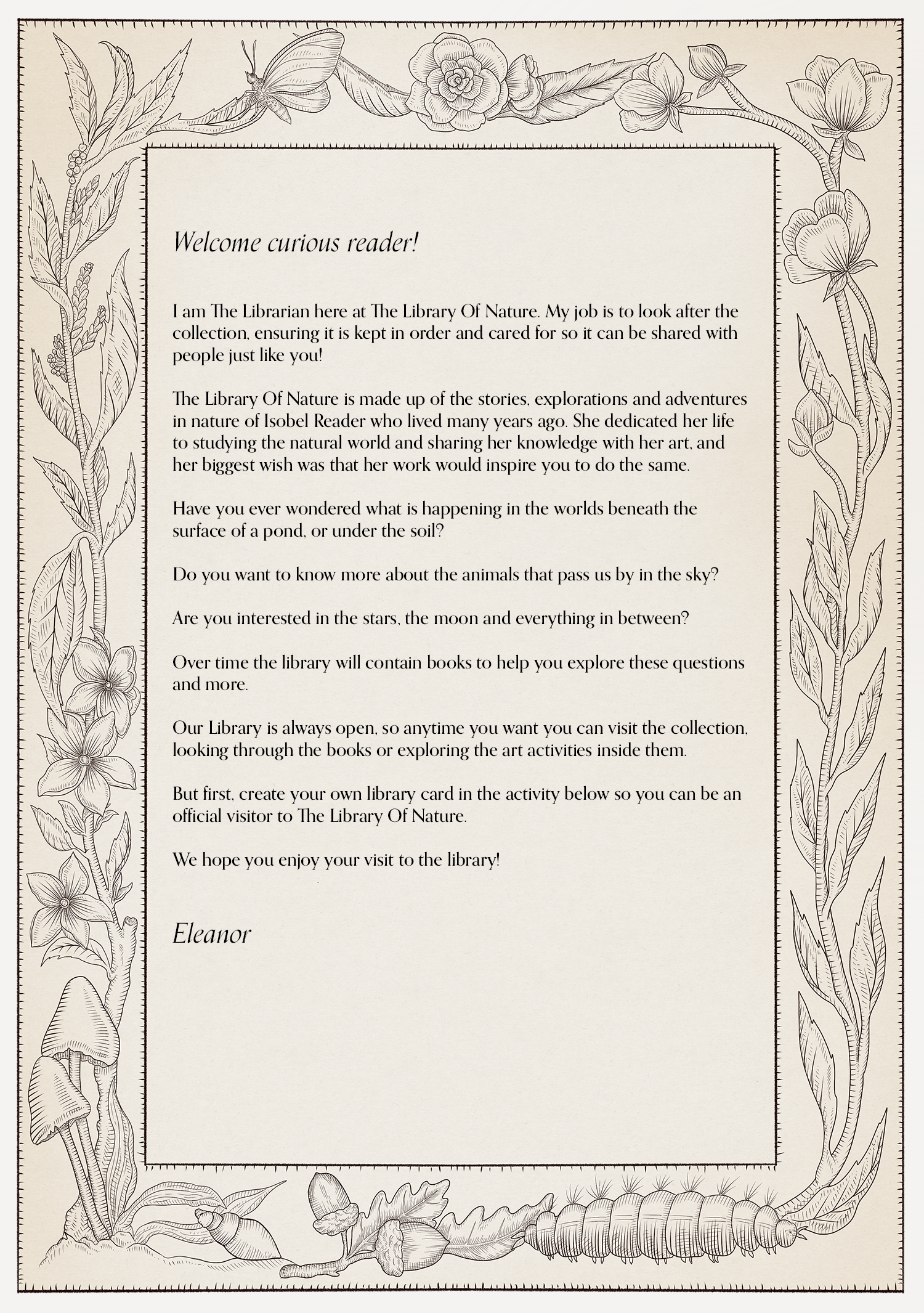 Welcome curious reader!

I am The Librarian here at The Library Of Nature. My job is to look after the collection, ensuring it is kept in order and cared for so it can be shared with people just like you!

The Library Of Nature is made up of the stories, explorations and adventures in nature of Isobel Reader who lived many years ago. She dedicated her life to studying the natural world and sharing her knowledge with her art, and her biggest wish was that her work would inspire you to do the same.

Have you ever wondered what is happening in the worlds beneath the surface of a pond, or under the soil?

Do you want to know more about the animals that pass us by in the sky?

Are you interested in the stars, the moon and everything in between?

Over time the library will contain books to help you explore these questions and more.

Our Library is always open, so anytime you want you can visit the collection, looking through the books or exploring the art activities inside them.

But first, create your own library card in the activity below so you can be an official visitor to The Library Of Nature.

We hope you enjoy your visit to the library!

Eleanor